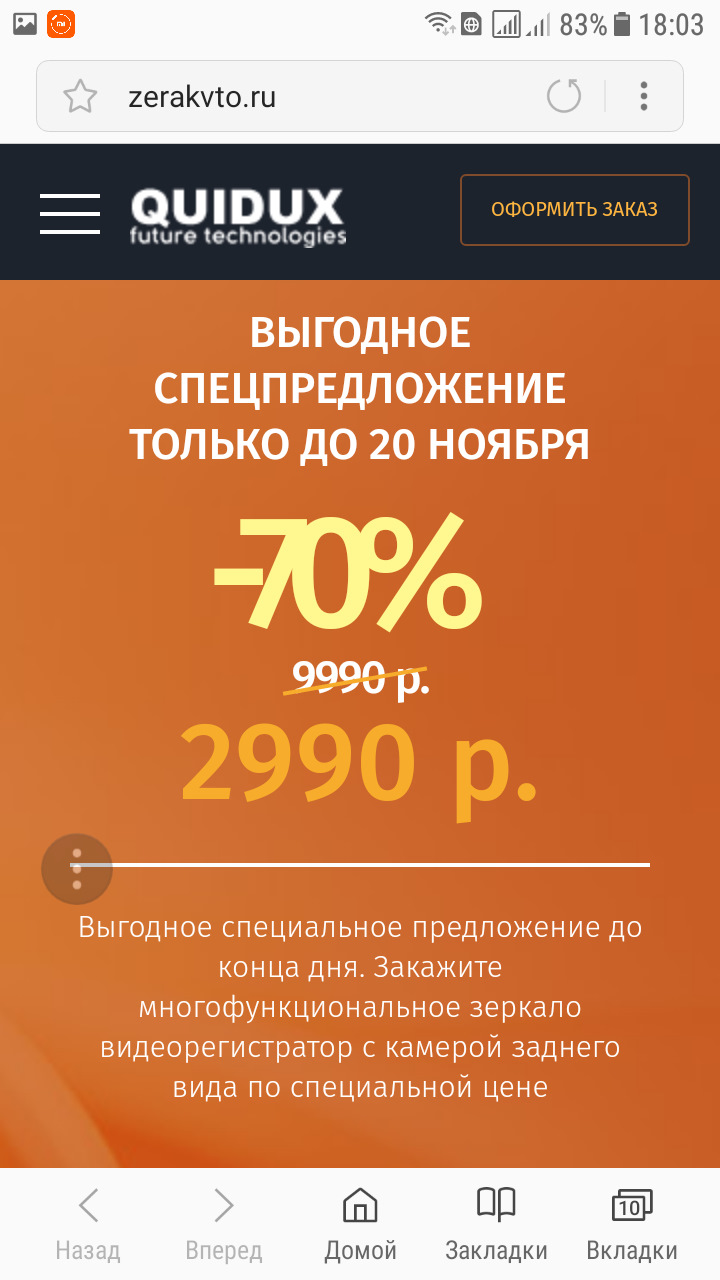 83% 18:03

zerakvto.ru

QUIDUX
future technologies

ОФОРМИТЬ ЗАКАЗ

ВЫГОДНОЕ СПЕЦПРЕДЛОЖЕНИЕ ТОЛЬКО ДО 20 НОЯБРЯ

-70%

9990 р.

2990 р.

Выгодное специальное предложение до конца дня. Закажите многофункциональное зеркало видеорегистратор с камерой заднего вида по специальной цене

Назад Вперед Домой Закладки 10 Вкладки